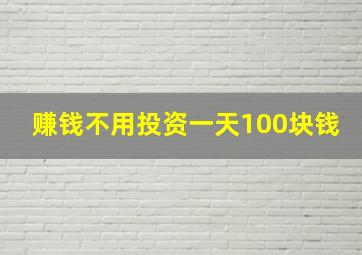 赚钱不用投资一天100块钱